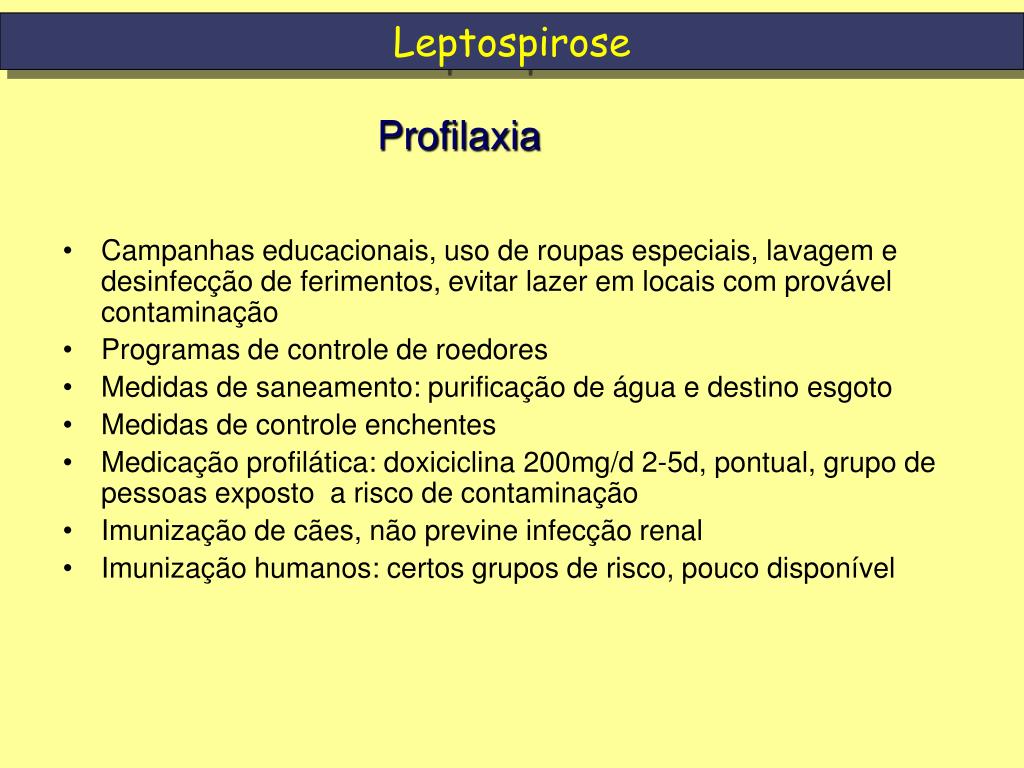 Leptospirose

Profilaxia

• Campanhas educacionais, uso de roupas especiais, lavagem e desinfecção de ferimentos, evitar lazer em locais com provável contaminação
• Programas de controle de roedores
• Medidas de saneamento: purificação de água e destino esgoto
• Medidas de controle enchentes
• Medicação profilática: doxiciclina 200mg/d 2-5d, pontual, grupo de pessoas exposto a risco de contaminação
• Imunização de cães, não previne infecção renal
• Imunização humanos: certos grupos de risco, pouco disponível